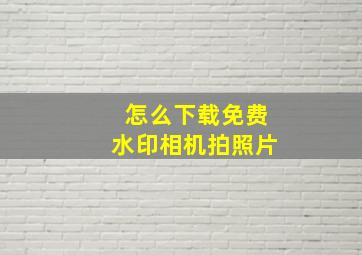 怎么下载免费
水印相机拍照片